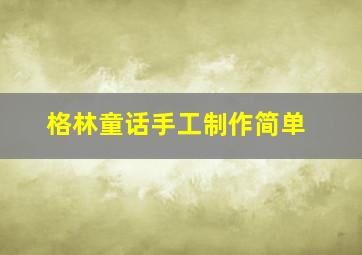 格林童话手工制作简单